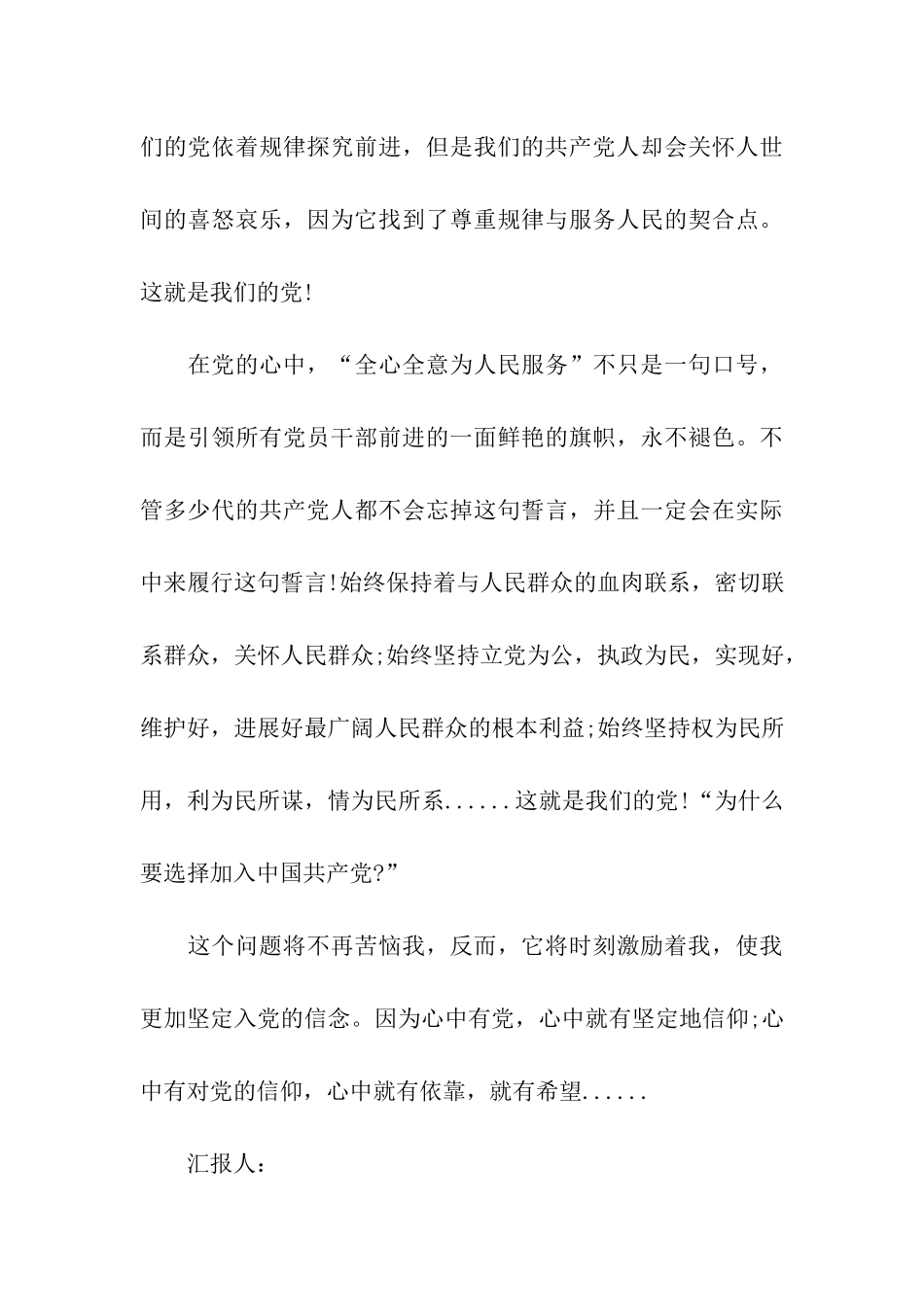 们的党依着规律探究前进，但是我们的共产党人却会关怀人世间的喜怒哀乐，因为它找到了尊重规律与服务人民的契合点。这就是我们的党!

在党的心中，“全心全意为人民服务”不只是一句口号，而是引领所有党员干部前进的一面鲜艳的旗帜，永不褪色。不管多少代的共产党人都不会忘掉这句誓言，并且一定会在实际中来履行这句誓言!始终保持着与人民群众的血肉联系，密切联系群众，关怀人民群众;始终坚持立党为公，执政为民，实现好，维护好，进展好最广阔人民群众的根本利益;始终坚持权为民所用，利为民所谋，情为民所系......这就是我们的党!“为什么要选择加入中国共产党?”

这个问题将不再苦恼我，反而，它将时刻激励着我，使我更加坚定入党的信念。因为心中有党，心中就有坚定地信仰;心中有对党的信仰，心中就有依靠，就有希望......

汇报人：